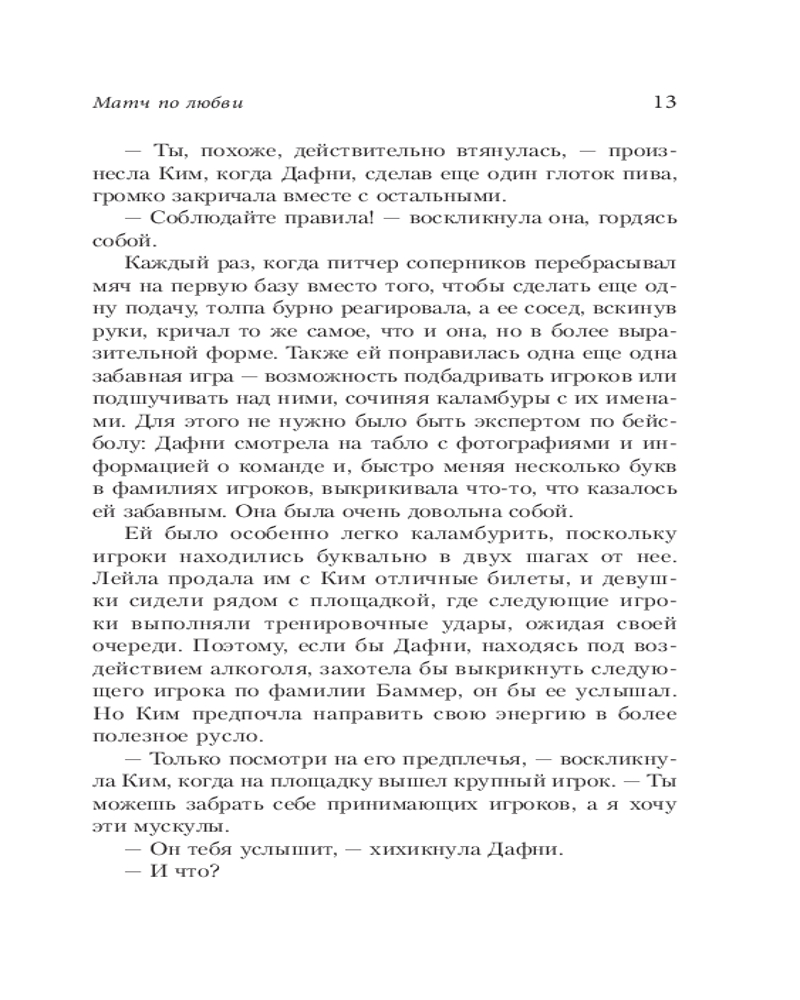 Матч по любви 13

— Ты, похоже, действительно втянулась, — произнесла Ким, когда Дафни, сделав еще один глоток пива, громко закричала вместе с остальными.

— Соблюдайте правила! — воскликнула она, гордясь собой.

Каждый раз, когда питчер соперников перебрасывал мяч на первую базу вместо того, чтобы сделать еще одну подачу, толпа бурно реагировала, а ее сосед, вскинув руки, кричал то же самое, что и она, но в более выразительной форме. Также ей понравилась одна еще одна забавная игра — возможность подбадривать игроков или подшучивать над ними, сочиняя каламбуры с их именами. Для этого не нужно было быть экспертом по бейсболу: Дафни смотрела на табло с фотографиями и информацией о команде и, быстро меняя несколько букв в фамилиях игроков, выкрикивала что-то, что казалось ей забавным. Она была очень довольна собой.

Ей было особенно легко каламбурить, поскольку игроки находились буквально в двух шагах от нее. Лейла продала им с Ким отличные билеты, и девушки сидели рядом с площадкой, где следующие игроки выполняли тренировочные удары, ожидая своей очереди. Поэтому, если бы Дафни, находясь под воздействием алкоголя, захотела бы выкрикнуть следующего игрока по фамилии Баммер, он бы ее услышал. Но Ким предпочла направить свою энергию в более полезное русло.

— Только посмотри на его предплечья, — воскликнула Ким, когда на площадку вышел крупный игрок. — Ты можешь забрать себе принимающих игроков, а я хочу эти мускулы.

— Он тебя услышит, — хихикнула Дафни.

— И что?